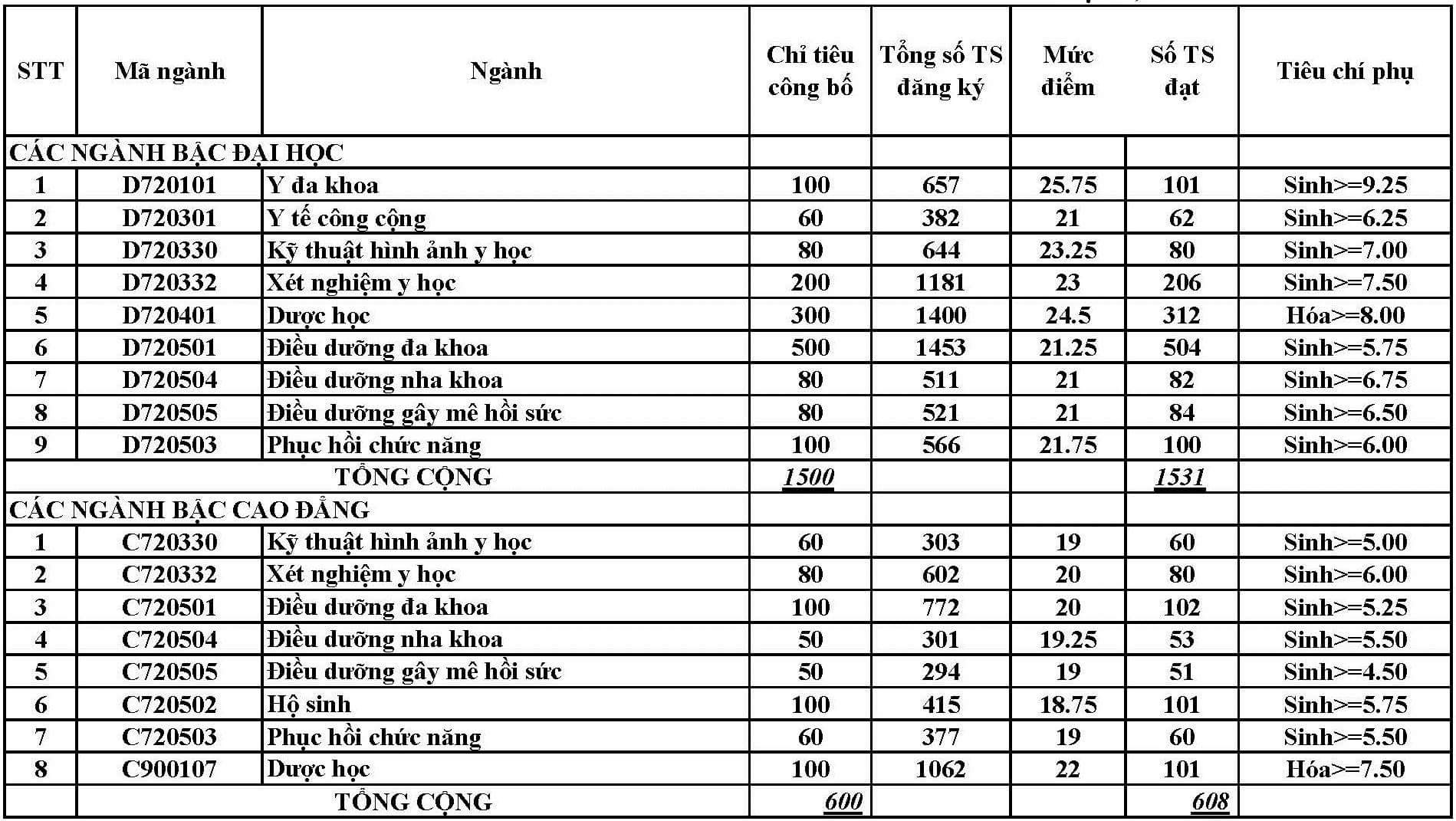 | STT | Mã ngành | Ngành | Chỉ tiêu công bố | Tổng số TS đăng ký | Mức điểm | Số TS đạt | Tiêu chí phụ |
|---|---|---|---|---|---|---|---|
| CÁC NGÀNH BẬC ĐẠI HỌC | | | | | | | |
| 1 | D720101 | Y đa khoa | 100 | 657 | 25.75 | 101 | Sinh>=9.25 |
| 2 | D720301 | Y tế công cộng | 60 | 382 | 21 | 62 | Sinh>=6.25 |
| 3 | D720330 | Kỹ thuật hình ảnh y học | 80 | 644 | 23.25 | 80 | Sinh>=7.00 |
| 4 | D720332 | Xét nghiệm y học | 200 | 1181 | 23 | 206 | Sinh>=7.50 |
| 5 | D720401 | Dược học | 300 | 1400 | 24.5 | 312 | Hóa>=8.00 |
| 6 | D720501 | Điều dưỡng đa khoa | 500 | 1453 | 21.25 | 504 | Sinh>=5.75 |
| 7 | D720504 | Điều dưỡng nha khoa | 80 | 511 | 21 | 82 | Sinh>=6.75 |
| 8 | D720505 | Điều dưỡng gây mê hồi sức | 80 | 521 | 21 | 84 | Sinh>=6.50 |
| 9 | D720503 | Phục hồi chức năng | 100 | 566 | 21.75 | 100 | Sinh>=6.00 |
| TỔNG CỘNG | | | 1500 | | | 1531 | |
| CÁC NGÀNH BẬC CAO ĐẲNG | | | | | | | |
| 1 | C720330 | Kỹ thuật hình ảnh y học | 60 | 303 | 19 | 60 | Sinh>=5.00 |
| 2 | C720332 | Xét nghiệm y học | 80 | 602 | 20 | 80 | Sinh>=6.00 |
| 3 | C720501 | Điều dưỡng đa khoa | 100 | 772 | 20 | 102 | Sinh>=5.25 |
| 4 | C720504 | Điều dưỡng nha khoa | 50 | 301 | 19.25 | 53 | Sinh>=5.50 |
| 5 | C720505 | Điều dưỡng gây mê hồi sức | 50 | 294 | 19 | 51 | Sinh>=4.50 |
| 6 | C720502 | Hộ sinh | 100 | 415 | 18.75 | 101 | Sinh>=5.75 |
| 7 | C720503 | Phục hồi chức năng | 60 | 377 | 19 | 60 | Sinh>=5.50 |
| 8 | C900107 | Dược học | 100 | 1062 | 22 | 101 | Hóa>=7.50 |
| | TỔNG CỘNG | | 600 | | | 608 | |